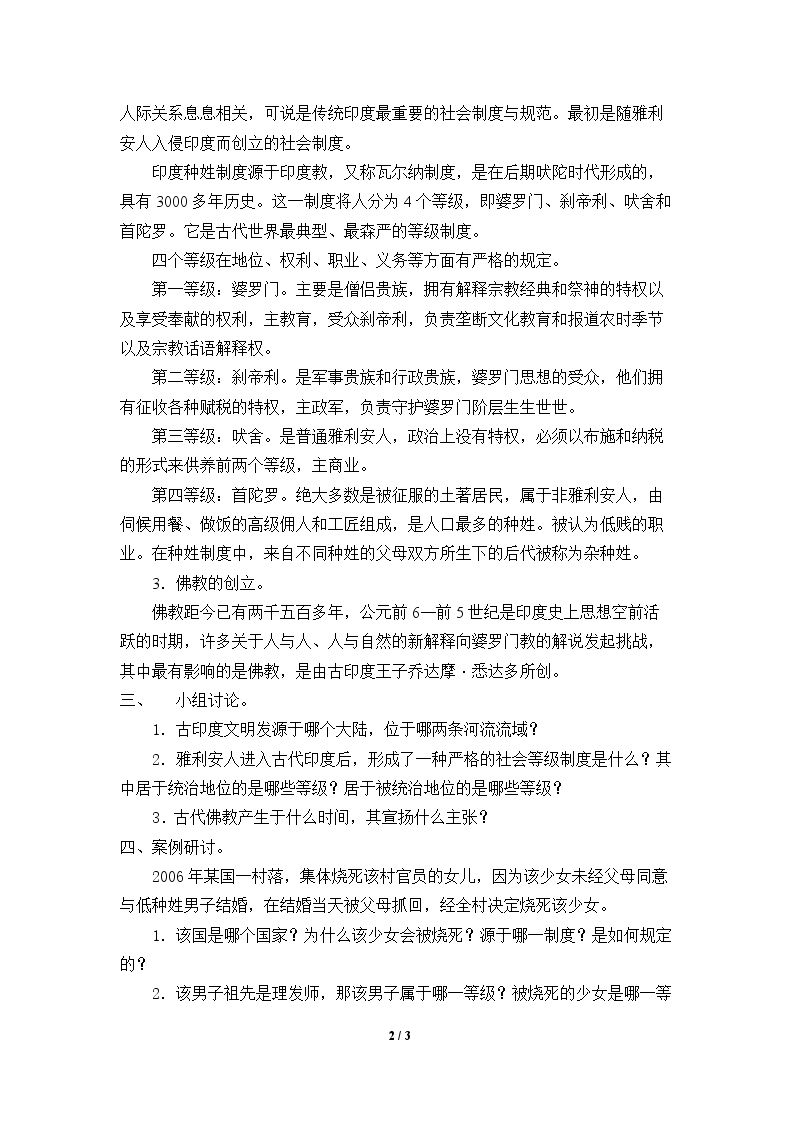 人际关系息息相关，可说是传统印度最重要的社会制度与规范。最初是随雅利安人入侵印度而创立的社会制度。

印度种姓制度源于印度教，又称瓦尔纳制度，是在后期吠陀时代形成的，具有3000多年历史。这一制度将人分为4个等级，即婆罗门、刹帝利、吠舍和首陀罗。它是古代世界最典型、最森严的等级制度。

四个等级在地位、权利、职业、义务等方面有严格的规定。

第一等级：婆罗门。主要是僧侣贵族，拥有解释宗教经典和祭神的特权以及享受奉献的权利，主教育，受众刹帝利，负责垄断文化教育和报道农时季节以及宗教话语解释权。

第二等级：刹帝利。是军事贵族和行政贵族，婆罗门思想的受众，他们拥有征收各种赋税的特权，主政军，负责守护婆罗门阶层生生世世。

第三等级：吠舍。是普通雅利安人，政治上没有特权，必须以布施和纳税的形式来供养前两个等级，主商业。

第四等级：首陀罗。绝大多数是被征服的土著居民，属于非雅利安人，由伺候用餐、做饭的高级佣人和工匠组成，是人口最多的种姓。被认为低贱的职业。在种姓制度中，来自不同种姓的父母双方所生下的后代被称为杂种姓。

3．佛教的创立。

佛教距今已有两千五百多年，公元前6—前5世纪是印度史上思想空前活跃的时期，许多关于人与人、人与自然的新解释向婆罗门教的解说发起挑战，其中最有影响的是佛教，是由古印度王子乔达摩·悉达多所创。

三、 小组讨论。

1．古印度文明发源于哪个大陆，位于哪两条河流流域？

2．雅利安人进入古代印度后，形成了一种严格的社会等级制度是什么？其中居于统治地位的是哪些等级？居于被统治地位的是哪些等级？

3．古代佛教产生于什么时间，其宣扬什么主张？

四、案例研讨。

2006年某国一村落，集体烧死该村官员的女儿，因为该少女未经父母同意与低种姓男子结婚，在结婚当天被父母抓回，经全村决定烧死该少女。

1．该国是哪个国家？为什么该少女会被烧死？源于哪一制度？是如何规定的？

2．该男子祖先是理发师，那该男子属于哪一等级？被烧死的少女是哪一等

2 / 3